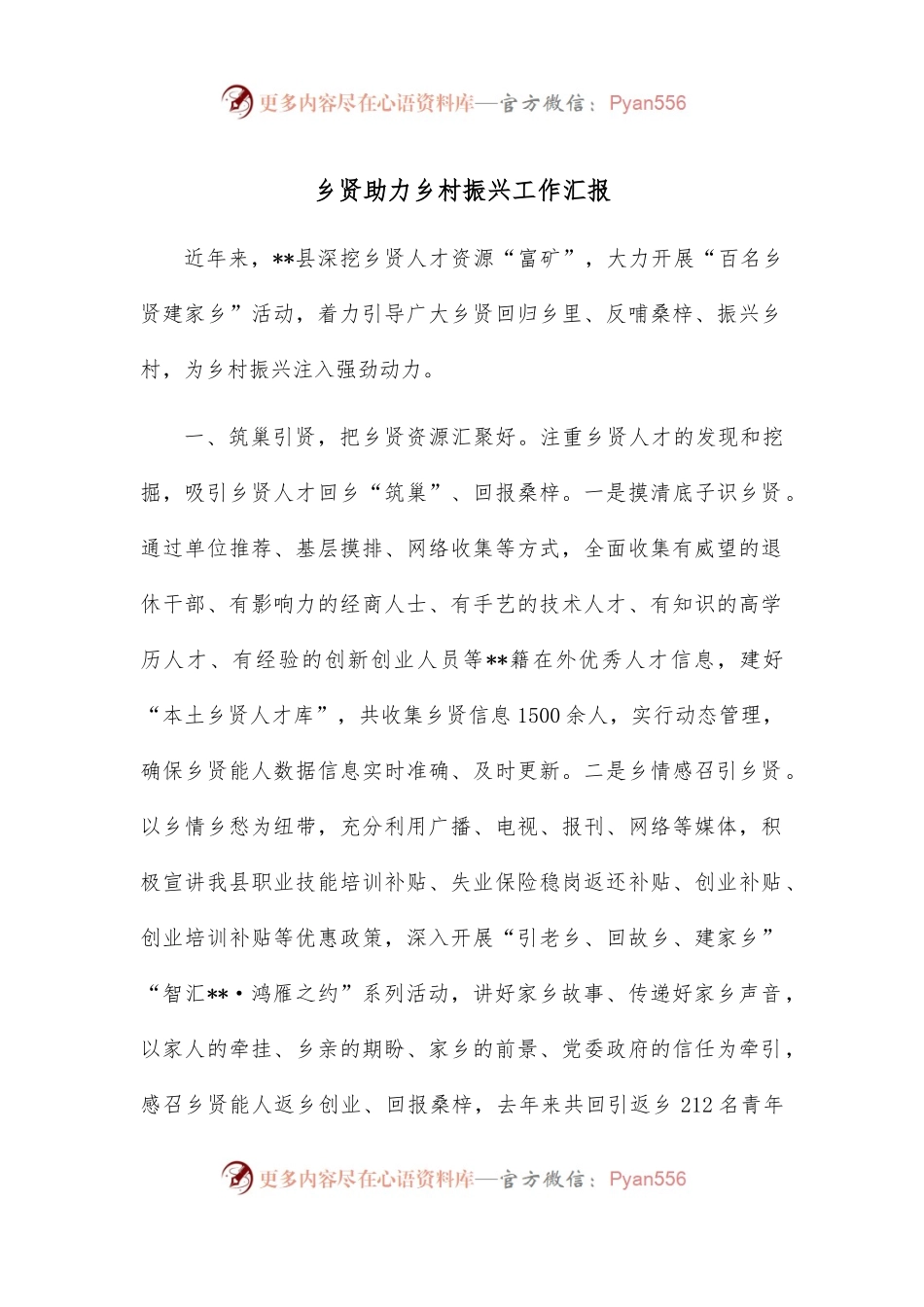 更多内容尽在心语资料库—官方微信：Pyan556

乡贤助力乡村振兴工作汇报

近年来，**县深挖乡贤人才资源“富矿”，大力开展“百名乡贤建家乡”活动，着力引导广大乡贤回归乡里、反哺桑梓、振兴乡村，为乡村振兴注入强劲动力。

一、筑巢引贤，把乡贤资源汇聚好。注重乡贤人才的发现和挖掘，吸引乡贤人才回乡“筑巢”、回报桑梓。一是摸清底子识乡贤。通过单位推荐、基层摸排、网络收集等方式，全面收集有威望的退休干部、有影响力的经商人士、有手艺的技术人才、有知识的高学历人才、有经验的创新创业人员等**籍在外优秀人才信息，建好“本土乡贤人才库”，共收集乡贤信息1500余人，实行动态管理，确保乡贤能人数据信息实时准确、及时更新。二是乡情感召引乡贤。以乡情乡愁为纽带，充分利用广播、电视、报刊、网络等媒体，积极宣讲我县职业技能培训补贴、失业保险稳岗返还补贴、创业补贴、创业培训补贴等优惠政策，深入开展“引老乡、回故乡、建家乡”“智汇**·鸿雁之约”系列活动，讲好家乡故事、传递好家乡声音，以家人的牵挂、乡亲的期盼、家乡的前景、党委政府的信任为牵引，感召乡贤能人返乡创业、回报桑梓，去年来共回引返乡212名青年

更多内容尽在心语资料库—官方微信：Pyan556